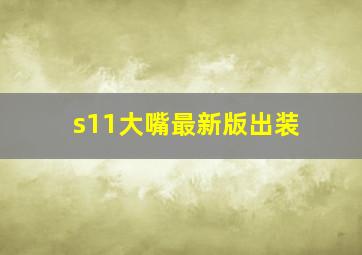 s11大嘴最新版出装